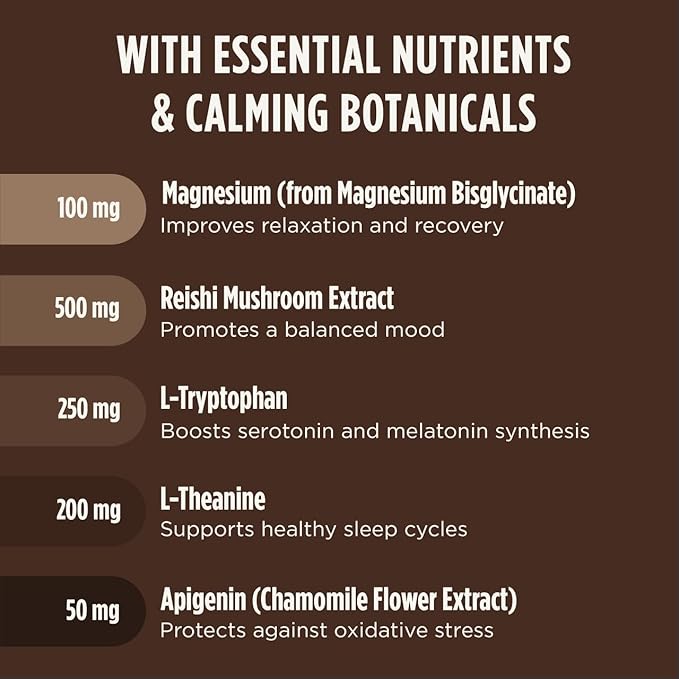 WITH ESSENTIAL NUTRIENTS & CALMING BOTANICALS

100 mg
Magnesium (from Magnesium Bisglycinate)
Improves relaxation and recovery

500 mg
Reishi Mushroom Extract
Promotes a balanced mood

250 mg
L-Tryptophan
Boosts serotonin and melatonin synthesis

200 mg
L-Theanine
Supports healthy sleep cycles

50 mg
Apigenin (Chamomile Flower Extract)
Protects against oxidative stress